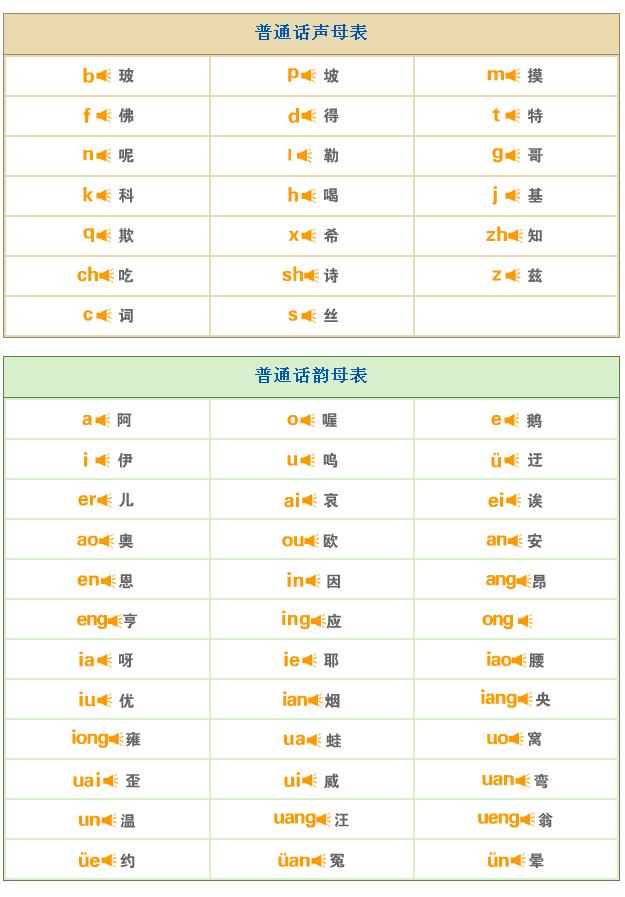 普通话声母表

| | | |
|---|---|---|
| b 玻 | p 坡 | m 摸 |
| f 佛 | d 得 | t 特 |
| n 呢 | l 勒 | g 哥 |
| k 科 | h 喝 | j 基 |
| q 欺 | x 希 | zh 知 |
| ch 吃 | sh 诗 | z 兹 |
| c 词 | s 丝 | |

普通话韵母表

| | | |
|---|---|---|
| a 阿 | o 喔 | e 鹅 |
| i 伊 | u 呜 | ü 迂 |
| er 儿 | ai 哀 | ei 诶 |
| ao 奥 | ou 欧 | an 安 |
| en 恩 | in 因 | ang 昂 |
| eng 亨 | ing 应 | ong |
| ia 呀 | ie 耶 | iao 腰 |
| iu 优 | ian 烟 | iang 央 |
| iong 雍 | ua 蛙 | uo 窝 |
| uai 歪 | ui 威 | uan 弯 |
| un 温 | uang 汪 | ueng 翁 |
| üe 约 | üan 冤 | ün 晕 |